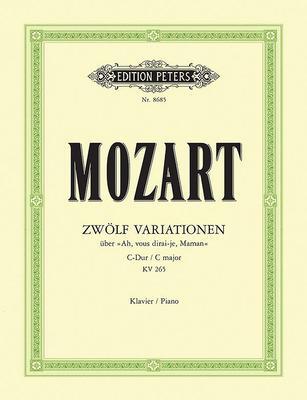 EDITION PETERS

Nr. 8685

MOZART

ZWÖLF VARIATIONEN

über »Ah, vous dirai-je, Maman«

C-Dur / C major

KV 265

Klavier / Piano